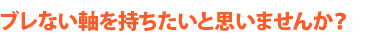 ブレない軸を持ちたいと思いませんか？